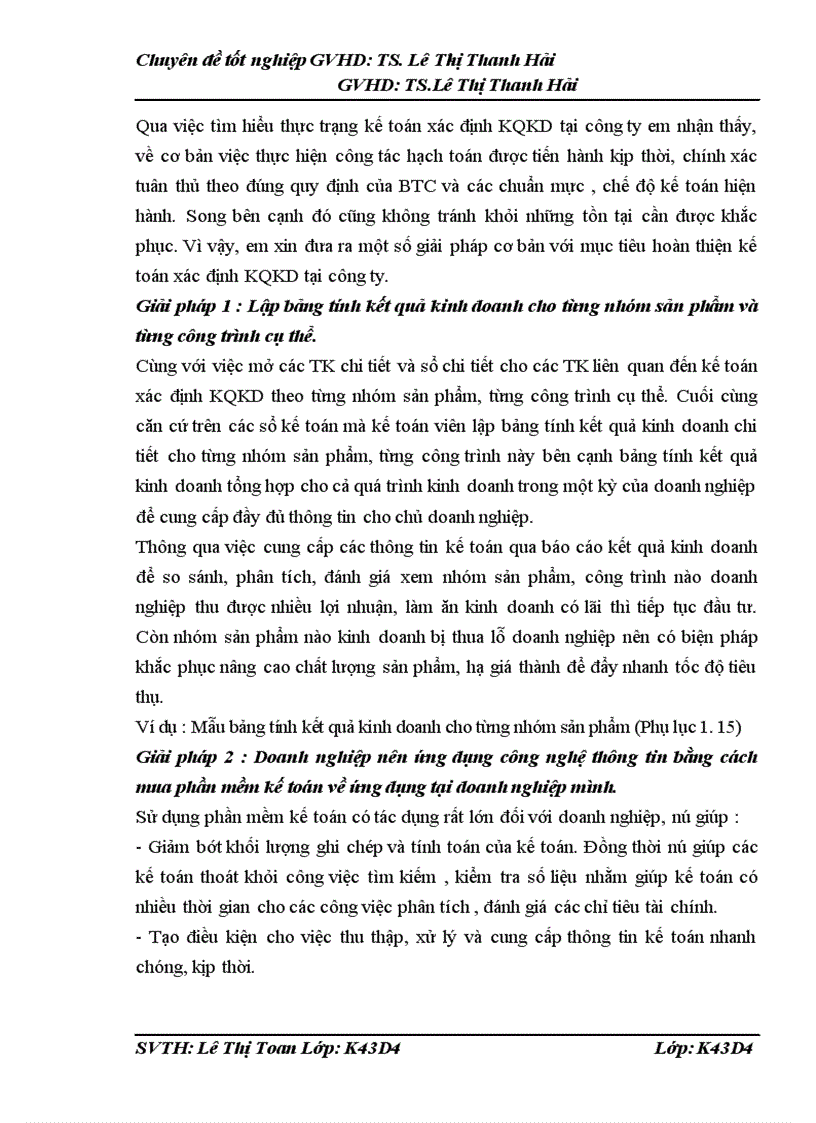 Chuyên đề tốt nghiệp GVHD: TS. Lê Thị Thanh Hải
GVHD: TS.Lê Thị Thanh Hải

Qua việc tìm hiểu thực trạng kế toán xác định KQKD tại công ty em nhận thấy, về cơ bản việc thực hiện công tác hạch toán được tiến hành kịp thời, chính xác tuân thủ theo đúng quy định của BTC và các chuẩn mực , chế độ kế toán hiện hành. Song bên cạnh đó cũng không tránh khỏi những tồn tại cần được khắc phục. Vì vậy, em xin đưa ra một số giải pháp cơ bản với mục tiêu hoàn thiện kế toán xác định KQKD tại công ty.

Giải pháp 1 : Lập bảng tính kết quả kinh doanh cho từng nhóm sản phẩm và từng công trình cụ thể.

Cùng với việc mở các TK chi tiết và sổ chi tiết cho các TK liên quan đến kế toán xác định KQKD theo từng nhóm sản phẩm, từng công trình cụ thể. Cuối cùng căn cứ trên các sổ kế toán mà kế toán viên lập bảng tính kết quả kinh doanh chi tiết cho từng nhóm sản phẩm, từng công trình này bên cạnh bảng tính kết quả kinh doanh tổng hợp cho cả quá trình kinh doanh trong một kỳ của doanh nghiệp để cung cấp đầy đủ thông tin cho chủ doanh nghiệp.

Thông qua việc cung cấp các thông tin kế toán qua báo cáo kết quả kinh doanh để so sánh, phân tích, đánh giá xem nhóm sản phẩm, công trình nào doanh nghiệp thu được nhiều lợi nhuận, làm ăn kinh doanh có lãi thì tiếp tục đầu tư. Còn nhóm sản phẩm nào kinh doanh bị thua lỗ doanh nghiệp nên có biện pháp khắc phục nâng cao chất lượng sản phẩm, hạ giá thành để đẩy nhanh tốc độ tiêu thụ.

Ví dụ : Mẫu bảng tính kết quả kinh doanh cho từng nhóm sản phẩm (Phụ lục 1. 15)

Giải pháp 2 : Doanh nghiệp nên ứng dụng công nghệ thông tin bằng cách mua phần mềm kế toán về ứng dụng tại doanh nghiệp mình.

Sử dụng phần mềm kế toán có tác dụng rất lớn đối với doanh nghiệp, nú giúp :

- Giảm bớt khối lượng ghi chép và tính toán của kế toán. Đồng thời nú giúp các kế toán thoát khỏi công việc tìm kiếm , kiểm tra số liệu nhằm giúp kế toán có nhiều thời gian cho các công việc phân tích , đánh giá các chỉ tiêu tài chính.

- Tạo điều kiện cho việc thu thập, xử lý và cung cấp thông tin kế toán nhanh chóng, kịp thời.

SVTH: Lê Thị Toan Lớp: K43D4 Lớp: K43D4